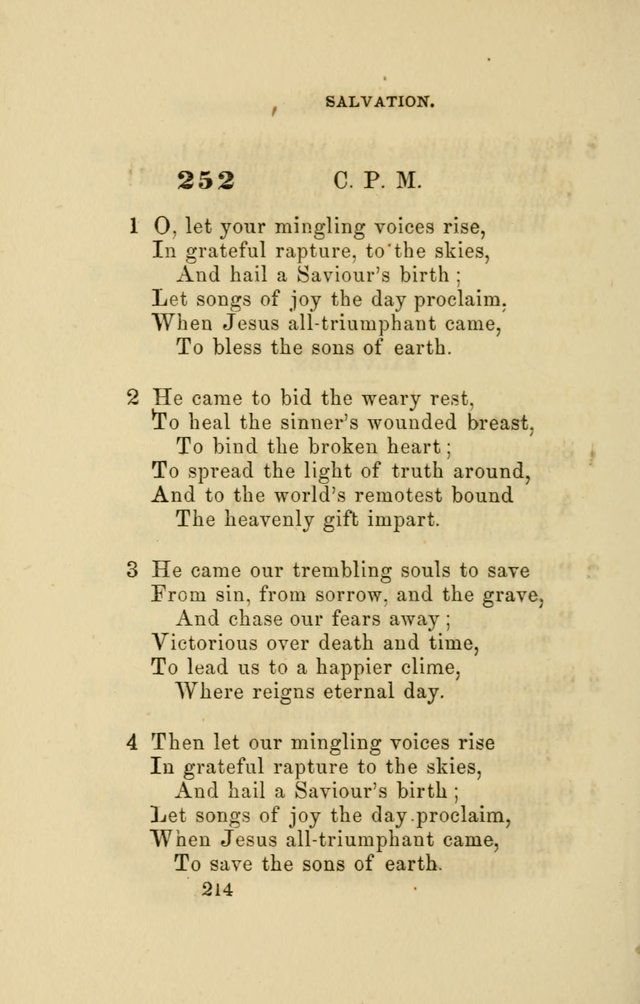 SALVATION.

252 C. P. M.

1 O, let your mingling voices rise,
In grateful rapture, to the skies,
And hail a Saviour's birth;
Let songs of joy the day proclaim,
When Jesus all-triumphant came,
To bless the sons of earth.

2 He came to bid the weary rest,
To heal the sinner's wounded breast,
To bind the broken heart;
To spread the light of truth around,
And to the world's remotest bound
The heavenly gift impart.

3 He came our trembling souls to save
From sin, from sorrow, and the grave,
And chase our fears away;
Victorious over death and time,
To lead us to a happier clime,
Where reigns eternal day.

4 Then let our mingling voices rise
In grateful rapture to the skies,
And hail a Saviour's birth;
Let songs of joy the day proclaim,
When Jesus all-triumphant came,
To save the sons of earth.

214